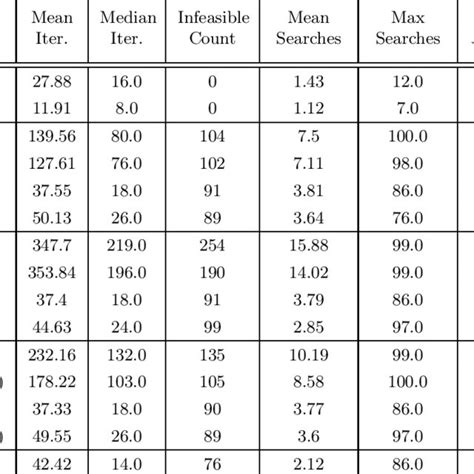 | Mean Iter. | Median Iter. | Infeasible Count | Mean Searches | Max Searches |
|---|---|---|---|---|
| 27.88 | 16.0 | 0 | 1.43 | 12.0 |
| 11.91 | 8.0 | 0 | 1.12 | 7.0 |
| 139.56 | 80.0 | 104 | 7.5 | 100.0 |
| 127.61 | 76.0 | 102 | 7.11 | 98.0 |
| 37.55 | 18.0 | 91 | 3.81 | 86.0 |
| 50.13 | 26.0 | 89 | 3.64 | 76.0 |
| 347.7 | 219.0 | 254 | 15.88 | 99.0 |
| 353.84 | 196.0 | 190 | 14.02 | 99.0 |
| 37.4 | 18.0 | 91 | 3.79 | 86.0 |
| 44.63 | 24.0 | 99 | 2.85 | 97.0 |
| 232.16 | 132.0 | 135 | 10.19 | 99.0 |
| 178.22 | 103.0 | 105 | 8.58 | 100.0 |
| 37.33 | 18.0 | 90 | 3.77 | 86.0 |
| 49.55 | 26.0 | 89 | 3.6 | 97.0 |
| 42.42 | 14.0 | 76 | 2.12 | 86.0 |